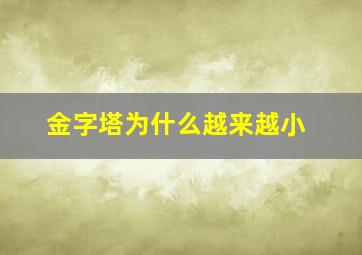 金字塔为什么越来越小